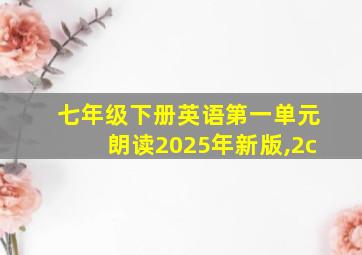 七年级下册英语第一单元朗读2025年新版,2c